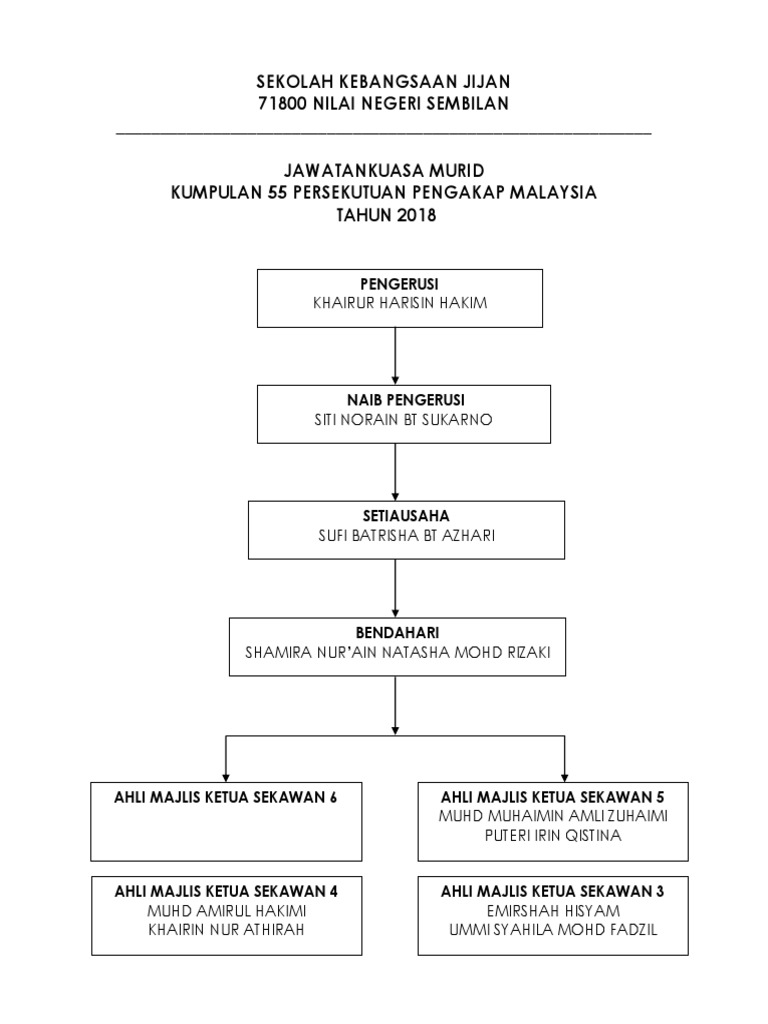 SEKOLAH KEBANGSAAN JIJAN
71800 NILAI NEGERI SEMBILAN

JAWATANKUASA MURID
KUMPULAN 55 PERSEKUTUAN PENGAKAP MALAYSIA
TAHUN 2018

PENGERUSI
KHAIRUR HARISIN HAKIM

NAIB PENGERUSI
SITI NORAIN BT SUKARNO

SETIAUSAHA
SUFI BATRISHA BT AZHARI

BENDAHARI
SHAMIRA NUR'AIN NATASHA MOHD RIZAKI

AHLI MAJLIS KETUA SEKAWAN 6

AHLI MAJLIS KETUA SEKAWAN 5
MUHD MUHAIMIN AMLI ZUHAIMI
PUTERI IRIN QISTINA

AHLI MAJLIS KETUA SEKAWAN 4
MUHD AMIRUL HAKIMI
KHAIRIN NUR ATHIRAH

AHLI MAJLIS KETUA SEKAWAN 3
EMIRSHAH HISYAM
UMMI SYAHILA MOHD FADZIL